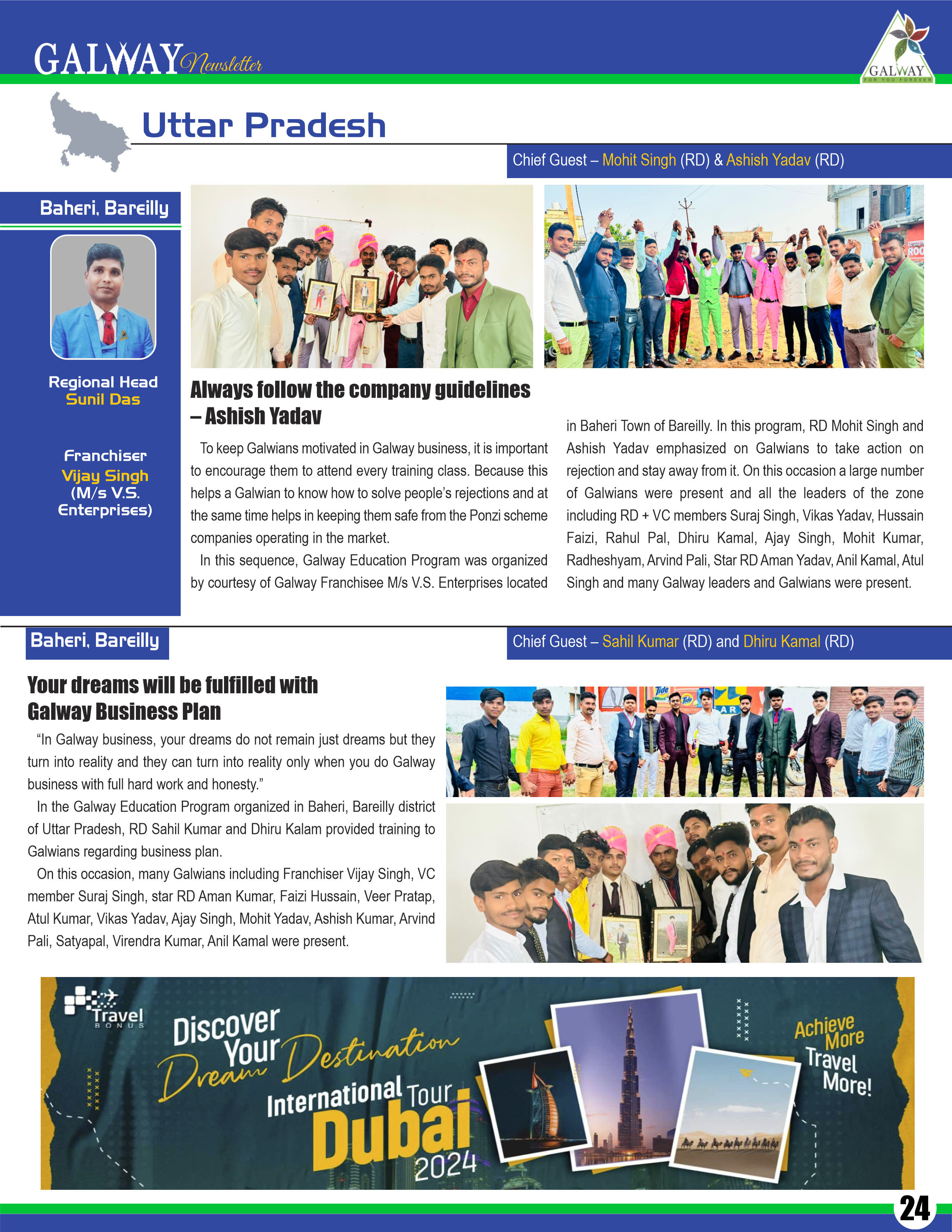 GALWAY Newsletter

GALWAY
FOR YOU FOREVER

Uttar Pradesh

Chief Guest – Mohit Singh (RD) & Ashish Yadav (RD)

Baheri, Bareilly

Regional Head
Sunil Das

Franchiser
Vijay Singh
(M/s V.S. Enterprises)

Always follow the company guidelines – Ashish Yadav

To keep Galwians motivated in Galway business, it is important to encourage them to attend every training class. Because this helps a Galwian to know how to solve people's rejections and at the same time helps in keeping them safe from the Ponzi scheme companies operating in the market.

In this sequence, Galway Education Program was organized by courtesy of Galway Franchisee M/s V.S. Enterprises located in Baheri Town of Bareilly. In this program, RD Mohit Singh and Ashish Yadav emphasized on Galwians to take action on rejection and stay away from it. On this occasion a large number of Galwians were present and all the leaders of the zone including RD + VC members Suraj Singh, Vikas Yadav, Hussain Faizi, Rahul Pal, Dhiru Kamal, Ajay Singh, Mohit Kumar, Radheshyam, Arvind Pali, Star RD Aman Yadav, Anil Kamal, Atul Singh and many Galway leaders and Galwians were present.

Baheri, Bareilly

Chief Guest – Sahil Kumar (RD) and Dhiru Kamal (RD)

Your dreams will be fulfilled with Galway Business Plan

"In Galway business, your dreams do not remain just dreams but they turn into reality and they can turn into reality only when you do Galway business with full hard work and honesty."

In the Galway Education Program organized in Baheri, Bareilly district of Uttar Pradesh, RD Sahil Kumar and Dhiru Kalam provided training to Galwians regarding business plan.

On this occasion, many Galwians including Franchiser Vijay Singh, VC member Suraj Singh, star RD Aman Kumar, Faizi Hussain, Veer Pratap, Atul Kumar, Vikas Yadav, Ajay Singh, Mohit Yadav, Ashish Kumar, Arvind Pali, Satyapal, Virendra Kumar, Anil Kamal were present.

Travel BONUS

Discover Your Dream Destination

International Tour Dubai 2024

Achieve More Travel More!

24